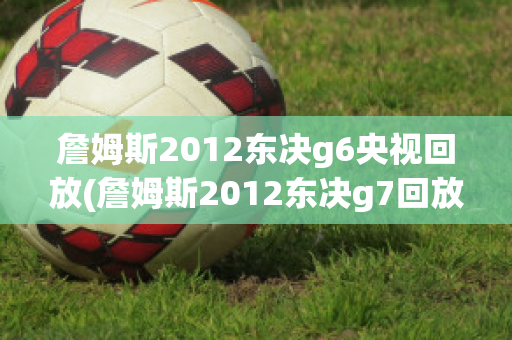 詹姆斯2012东决g6央视回放(詹姆斯2012东决g7回放